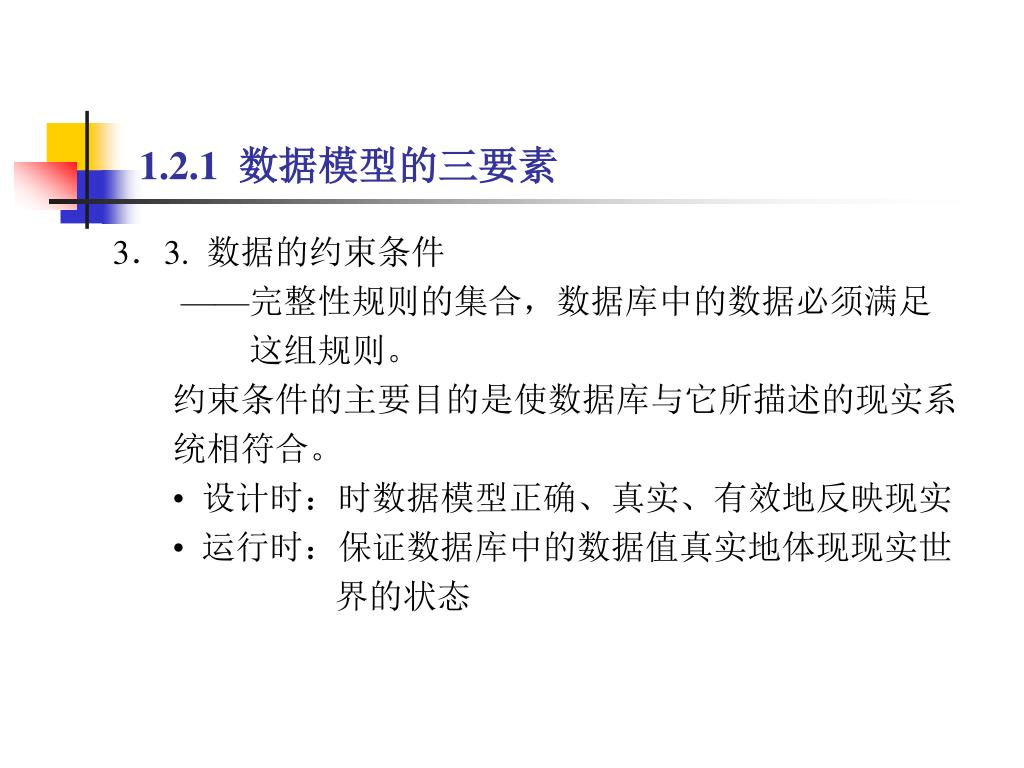 1.2.1 数据模型的三要素

3．3. 数据的约束条件

——完整性规则的集合，数据库中的数据必须满足这组规则。

约束条件的主要目的是使数据库与它所描述的现实系统相符合。

• 设计时：时数据模型正确、真实、有效地反映现实
• 运行时：保证数据库中的数据值真实地体现现实世界的状态